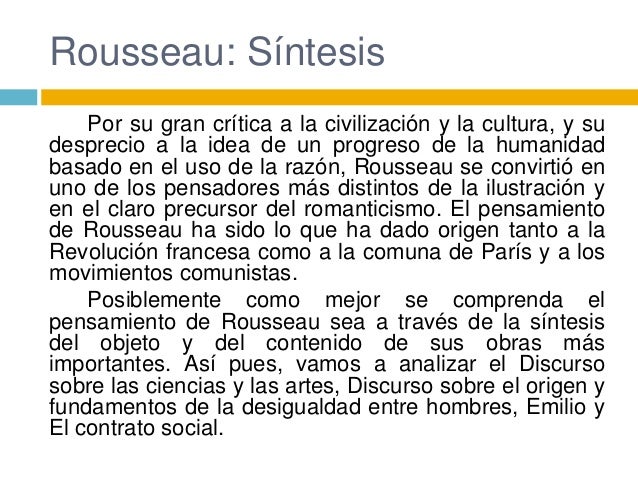 Rousseau: Síntesis

Por su gran crítica a la civilización y la cultura, y su desprecio a la idea de un progreso de la humanidad basado en el uso de la razón, Rousseau se convirtió en uno de los pensadores más distintos de la ilustración y en el claro precursor del romanticismo. El pensamiento de Rousseau ha sido lo que ha dado origen tanto a la Revolución francesa como a la comuna de París y a los movimientos comunistas.

Posiblemente como mejor se comprenda el pensamiento de Rousseau sea a través de la síntesis del objeto y del contenido de sus obras más importantes. Así pues, vamos a analizar el Discurso sobre las ciencias y las artes, Discurso sobre el origen y fundamentos de la desigualdad entre hombres, Emilio y El contrato social.